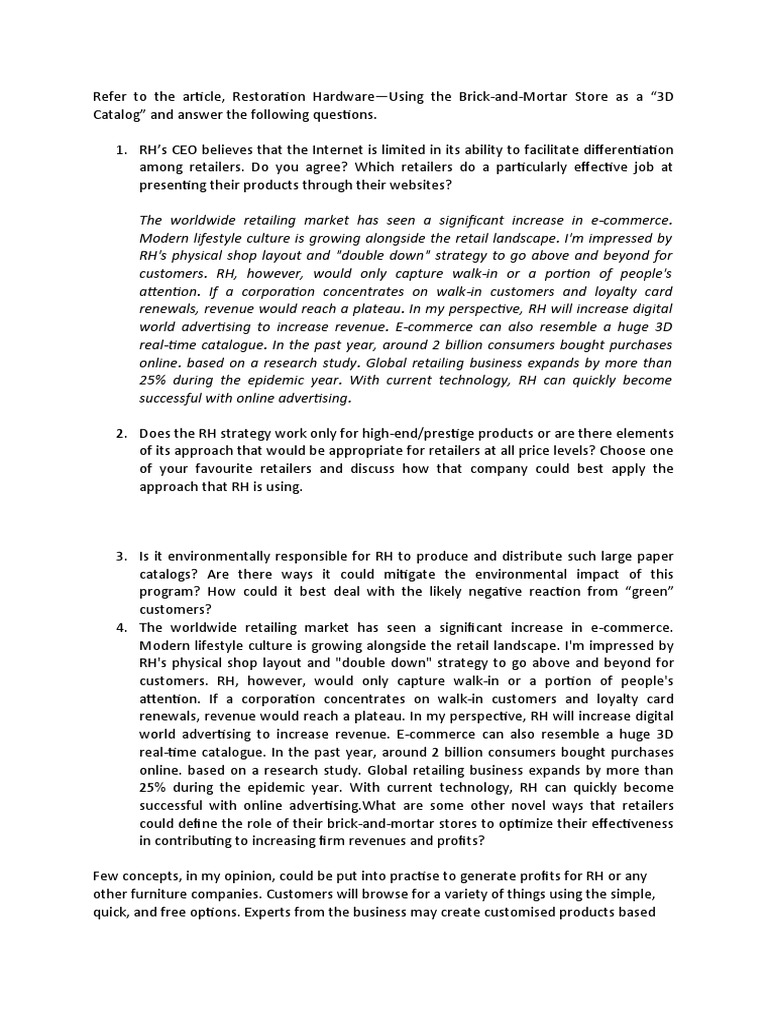 Refer to the article, Restoration Hardware—Using the Brick-and-Mortar Store as a “3D Catalog” and answer the following questions.

1. RH’s CEO believes that the Internet is limited in its ability to facilitate differentiation among retailers. Do you agree? Which retailers do a particularly effective job at presenting their products through their websites?

The worldwide retailing market has seen a significant increase in e-commerce. Modern lifestyle culture is growing alongside the retail landscape. I'm impressed by RH's physical shop layout and "double down" strategy to go above and beyond for customers. RH, however, would only capture walk-in or a portion of people's attention. If a corporation concentrates on walk-in customers and loyalty card renewals, revenue would reach a plateau. In my perspective, RH will increase digital world advertising to increase revenue. E-commerce can also resemble a huge 3D real-time catalogue. In the past year, around 2 billion consumers bought purchases online. based on a research study. Global retailing business expands by more than 25% during the epidemic year. With current technology, RH can quickly become successful with online advertising.

2. Does the RH strategy work only for high-end/prestige products or are there elements of its approach that would be appropriate for retailers at all price levels? Choose one of your favourite retailers and discuss how that company could best apply the approach that RH is using.

3. Is it environmentally responsible for RH to produce and distribute such large paper catalogs? Are there ways it could mitigate the environmental impact of this program? How could it best deal with the likely negative reaction from “green” customers?

4. The worldwide retailing market has seen a significant increase in e-commerce. Modern lifestyle culture is growing alongside the retail landscape. I'm impressed by RH's physical shop layout and "double down" strategy to go above and beyond for customers. RH, however, would only capture walk-in or a portion of people's attention. If a corporation concentrates on walk-in customers and loyalty card renewals, revenue would reach a plateau. In my perspective, RH will increase digital world advertising to increase revenue. E-commerce can also resemble a huge 3D real-time catalogue. In the past year, around 2 billion consumers bought purchases online. based on a research study. Global retailing business expands by more than 25% during the epidemic year. With current technology, RH can quickly become successful with online advertising.What are some other novel ways that retailers could define the role of their brick-and-mortar stores to optimize their effectiveness in contributing to increasing firm revenues and profits?

Few concepts, in my opinion, could be put into practise to generate profits for RH or any other furniture companies. Customers will browse for a variety of things using the simple, quick, and free options. Experts from the business may create customised products based